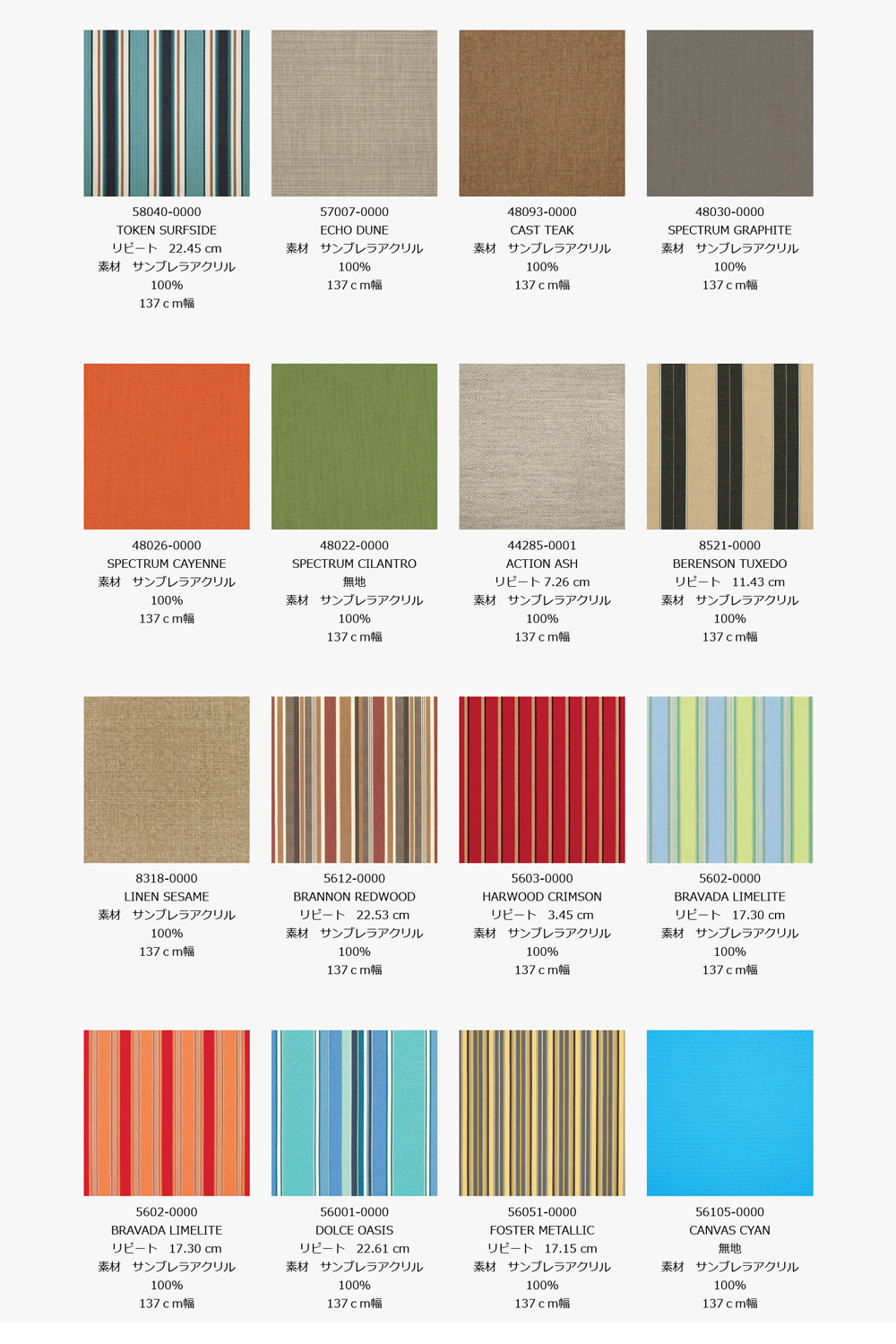 58040-0000
TOKEN SURFSIDE
リピート　22.45 cm
素材　サンブレラアクリル
100%
137ｃm幅

57007-0000
ECHO DUNE
素材　サンブレラアクリル
100%
137ｃm幅

48093-0000
CAST TEAK
素材　サンブレラアクリル
100%
137ｃm幅

48030-0000
SPECTRUM GRAPHITE
素材　サンブレラアクリル
100%
137ｃm幅

48026-0000
SPECTRUM CAYENNE
素材　サンブレラアクリル
100%
137ｃm幅

48022-0000
SPECTRUM CILANTRO
無地
素材　サンブレラアクリル
100%
137ｃm幅

44285-0001
ACTION ASH
リピート 7.26 cm
素材　サンブレラアクリル
100%
137ｃm幅

8521-0000
BERENSON TUXEDO
リピート　11.43 cm
素材　サンブレラアクリル
100%
137ｃm幅

8318-0000
LINEN SESAME
素材　サンブレラアクリル
100%
137ｃm幅

5612-0000
BRANNON REDWOOD
リピート　22.53 cm
素材　サンブレラアクリル
100%
137ｃm幅

5603-0000
HARWOOD CRIMSON
リピート　3.45 cm
素材　サンブレラアクリル
100%
137ｃm幅

5602-0000
BRAVADA LIMELITE
リピート　17.30 cm
素材　サンブレラアクリル
100%
137ｃm幅

5602-0000
BRAVADA LIMELITE
リピート　17.30 cm
素材　サンブレラアクリル
100%
137ｃm幅

56001-0000
DOLCE OASIS
リピート　22.61 cm
素材　サンブレラアクリル
100%
137ｃm幅

56051-0000
FOSTER METALLIC
リピート　17.15 cm
素材　サンブレラアクリル
100%
137ｃm幅

56105-0000
CANVAS CYAN
無地
素材　サンブレラアクリル
100%
137ｃm幅